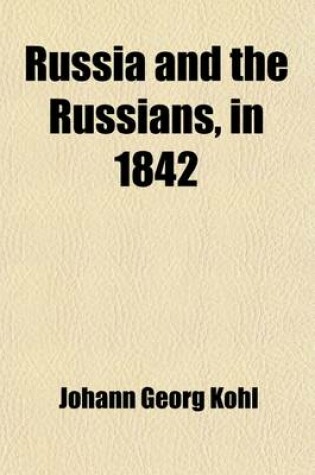 Russia and the Russians, in 1842

Johann Georg Kohl